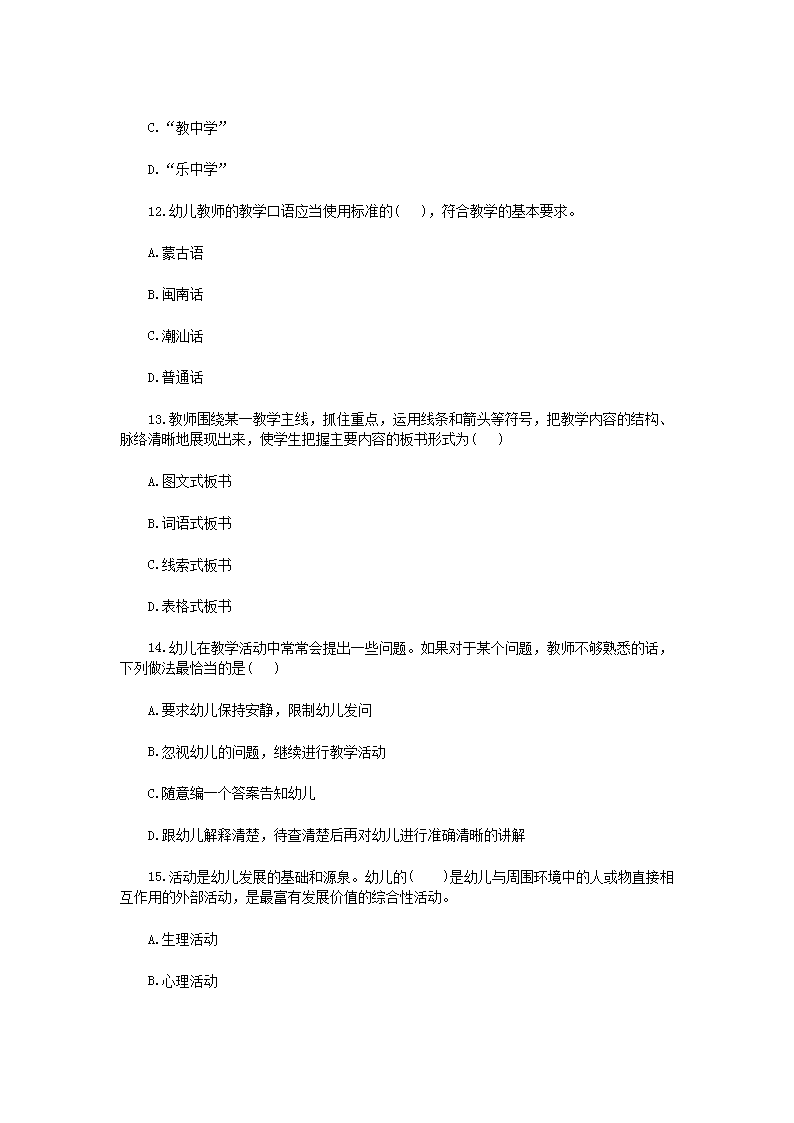 C.“教中学”

D.“乐中学”

12.幼儿教师的教学口语应当使用标准的(　　)，符合教学的基本要求。

A.蒙古语

B.闽南话

C.潮汕话

D.普通话

13.教师围绕某一教学主线，抓住重点，运用线条和箭头等符号，把教学内容的结构、脉络清晰地展现出来，使学生把握主要内容的板书形式为(　　)

A.图文式板书

B.词语式板书

C.线索式板书

D.表格式板书

14.幼儿在教学活动中常常会提出一些问题。如果对于某个问题，教师不够熟悉的话，下列做法最恰当的是(　　)

A.要求幼儿保持安静，限制幼儿发问

B.忽视幼儿的问题，继续进行教学活动

C.随意编一个答案告知幼儿

D.跟幼儿解释清楚，待查清楚后再对幼儿进行准确清晰的讲解

15.活动是幼儿发展的基础和源泉。幼儿的(　　)是幼儿与周围环境中的人或物直接相互作用的外部活动，是最富有发展价值的综合性活动。

A.生理活动

B.心理活动